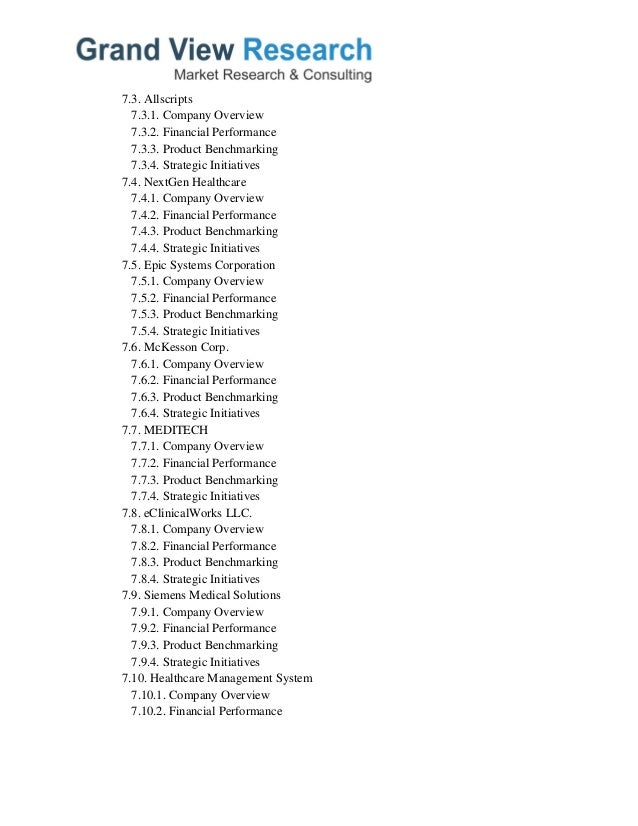 Grand View Research
Market Research & Consulting

7.3. Allscripts
7.3.1. Company Overview
7.3.2. Financial Performance
7.3.3. Product Benchmarking
7.3.4. Strategic Initiatives
7.4. NextGen Healthcare
7.4.1. Company Overview
7.4.2. Financial Performance
7.4.3. Product Benchmarking
7.4.4. Strategic Initiatives
7.5. Epic Systems Corporation
7.5.1. Company Overview
7.5.2. Financial Performance
7.5.3. Product Benchmarking
7.5.4. Strategic Initiatives
7.6. McKesson Corp.
7.6.1. Company Overview
7.6.2. Financial Performance
7.6.3. Product Benchmarking
7.6.4. Strategic Initiatives
7.7. MEDITECH
7.7.1. Company Overview
7.7.2. Financial Performance
7.7.3. Product Benchmarking
7.7.4. Strategic Initiatives
7.8. eClinicalWorks LLC.
7.8.1. Company Overview
7.8.2. Financial Performance
7.8.3. Product Benchmarking
7.8.4. Strategic Initiatives
7.9. Siemens Medical Solutions
7.9.1. Company Overview
7.9.2. Financial Performance
7.9.3. Product Benchmarking
7.9.4. Strategic Initiatives
7.10. Healthcare Management System
7.10.1. Company Overview
7.10.2. Financial Performance